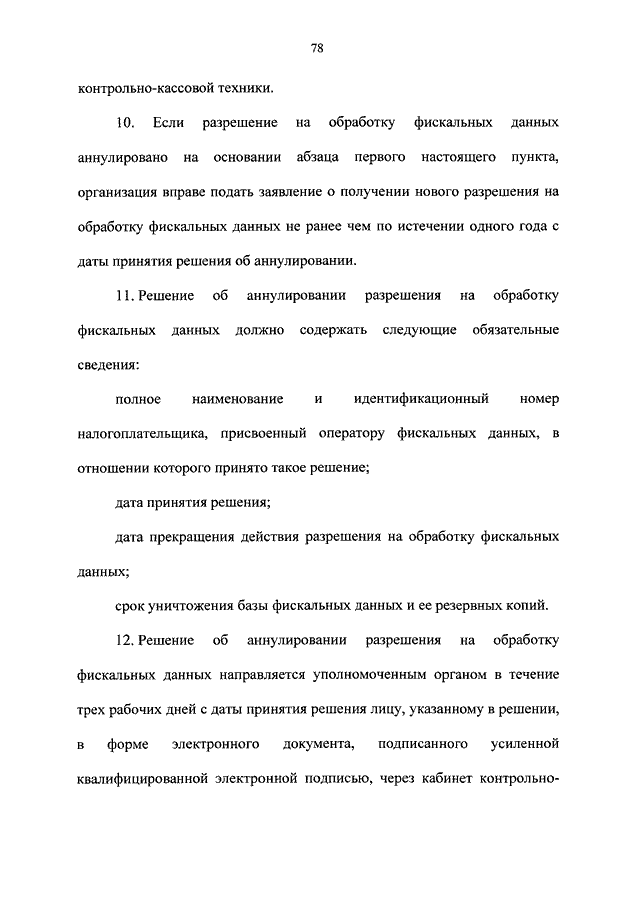 78

контрольно-кассовой техники.

10. Если разрешение на обработку фискальных данных аннулировано на основании абзаца первого настоящего пункта, организация вправе подать заявление о получении нового разрешения на обработку фискальных данных не ранее чем по истечении одного года с даты принятия решения об аннулировании.

11. Решение об аннулировании разрешения на обработку фискальных данных должно содержать следующие обязательные сведения:

полное наименование и идентификационный номер налогоплательщика, присвоенный оператору фискальных данных, в отношении которого принято такое решение;

дата принятия решения;

дата прекращения действия разрешения на обработку фискальных данных;

срок уничтожения базы фискальных данных и ее резервных копий.

12. Решение об аннулировании разрешения на обработку фискальных данных направляется уполномоченным органом в течение трех рабочих дней с даты принятия решения лицу, указанному в решении, в форме электронного документа, подписанного усиленной квалифицированной электронной подписью, через кабинет контрольно-